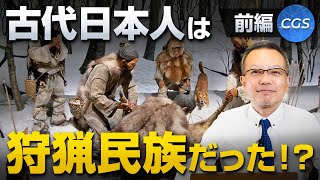 古代日本人は

前編

CGS

狩猟民族だった!?